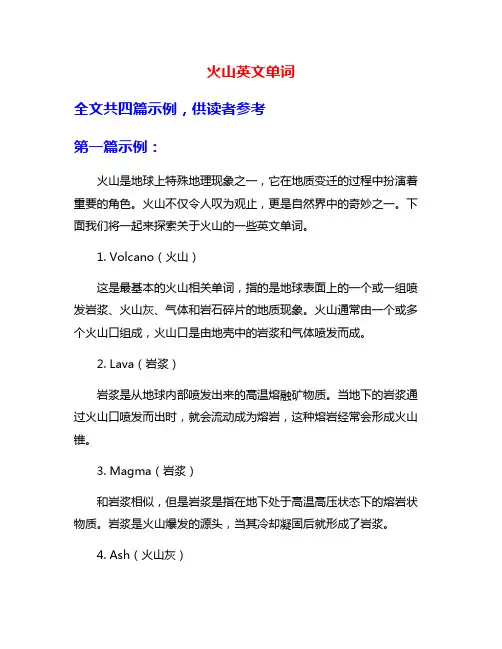 火山英文单词

全文共四篇示例，供读者参考

第一篇示例：

火山是地球上特殊地理现象之一，它在地质变迁的过程中扮演着重要的角色。火山不仅令人叹为观止，更是自然界中的奇妙之一。下面我们将一起来探索关于火山的一些英文单词。

1. Volcano（火山）

这是最基本的火山相关单词，指的是地球表面上的一个或一组喷发岩浆、火山灰、气体和岩石碎片的地质现象。火山通常由一个或多个火山口组成，火山口是由地壳中的岩浆和气体喷发而成。

2. Lava（岩浆）

岩浆是从地球内部喷发出来的高温熔融矿物质。当地下的岩浆通过火山口喷发而出时，就会流动成为熔岩，这种熔岩经常会形成火山锥。

3. Magma（岩浆）

和岩浆相似，但是岩浆是指在地下处于高温高压状态下的熔岩状物质。岩浆是火山爆发的源头，当其冷却凝固后就形成了岩浆。

4. Ash（火山灰）